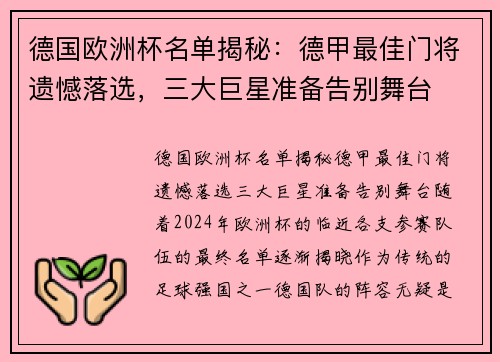 德国欧洲杯名单揭秘：德甲最佳门将遗憾落选，三大巨星准备告别舞台

德国欧洲杯名单揭秘德甲最佳门将遗憾落选三大巨星准备告别舞台随着2024年欧洲杯的临近各支参赛队伍的最终名单逐渐揭晓作为传统的足球强国之一德国队的阵容无疑是